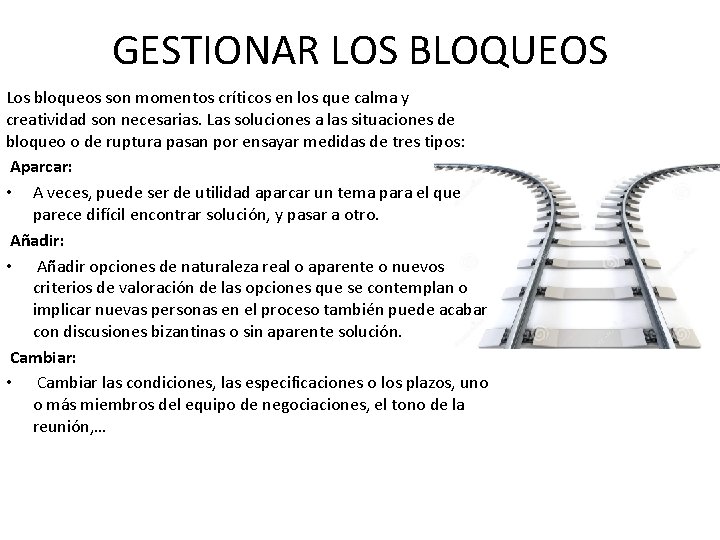 GESTIONAR LOS BLOQUEOS

Los bloqueos son momentos críticos en los que calma y creatividad son necesarias. Las soluciones a las situaciones de bloqueo o de ruptura pasan por ensayar medidas de tres tipos:

Aparcar:

• A veces, puede ser de utilidad aparcar un tema para el que parece difícil encontrar solución, y pasar a otro.

Añadir:

• Añadir opciones de naturaleza real o aparente o nuevos criterios de valoración de las opciones que se contemplan o implicar nuevas personas en el proceso también puede acabar con discusiones bizantinas o sin aparente solución.

Cambiar:

• Cambiar las condiciones, las especificaciones o los plazos, uno o más miembros del equipo de negociaciones, el tono de la reunión,...